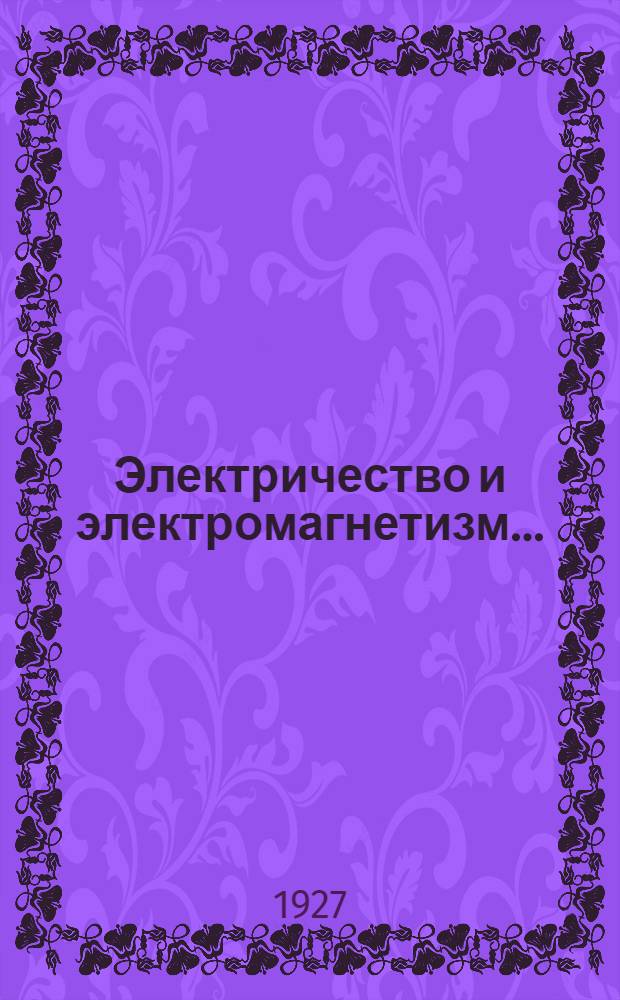 Электричество и электромагнетизм...

1927